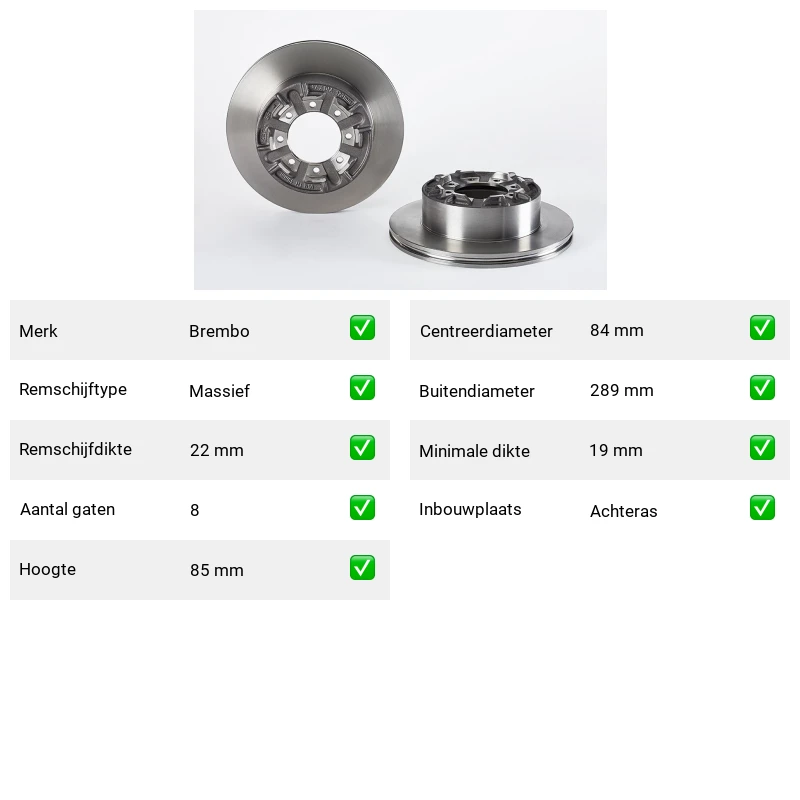 Merk Brembo ☑

Remschijftype Massief ☑

Remschijfdikte 22 mm ☑

Aantal gaten 8 ☑

Hoogte 85 mm ☑

Centreerdiameter 84 mm ☑

Buitendiameter 289 mm ☑

Minimale dikte 19 mm ☑

Inbouwplaats Achteras ☑